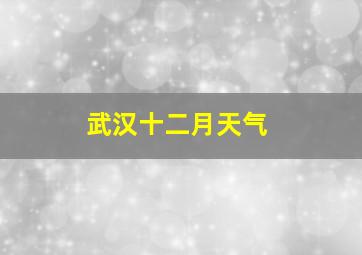 武汉十二月天气